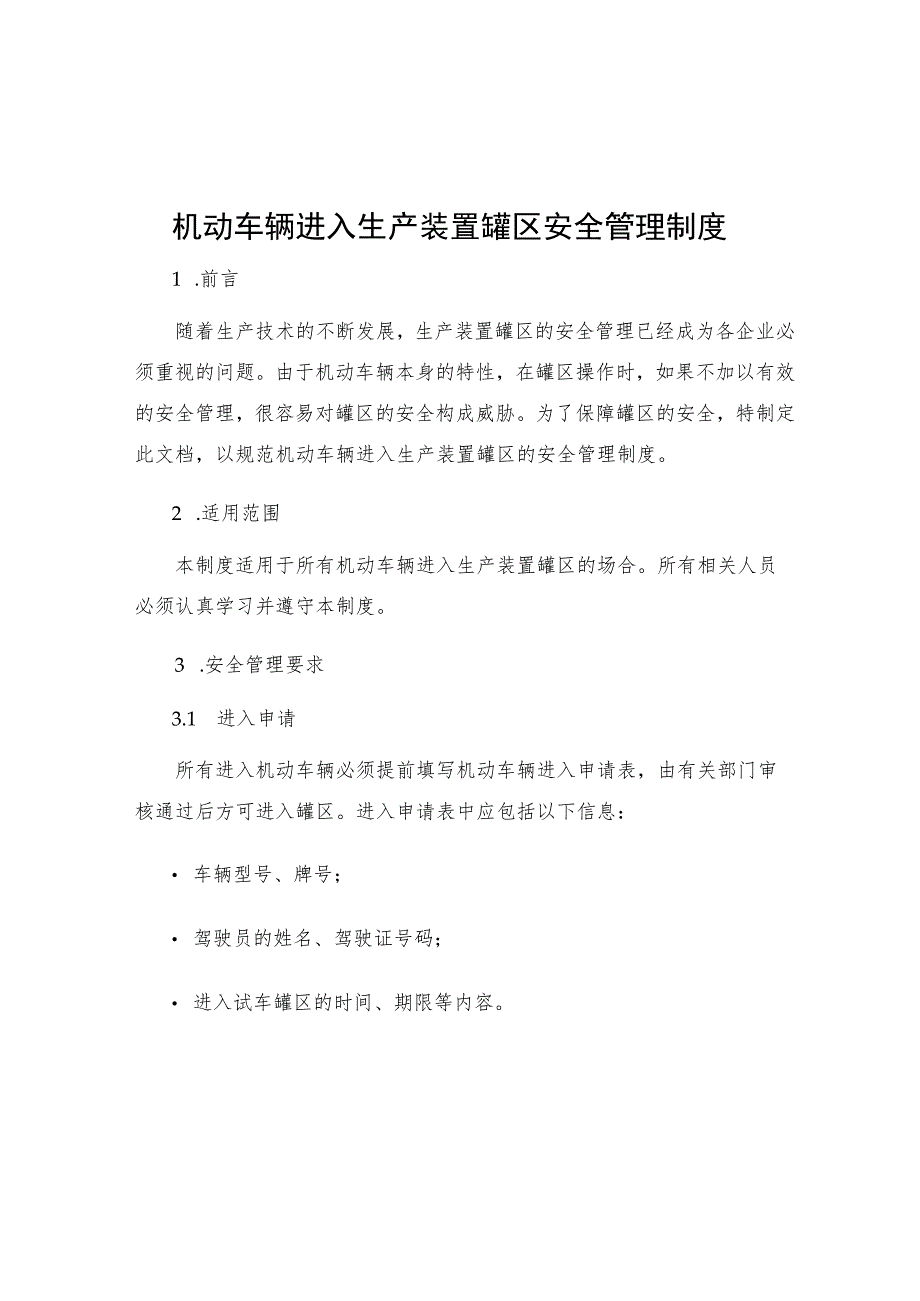 机动车辆进入生产装置罐区安全管理制度

1 .前言

随着生产技术的不断发展，生产装置罐区的安全管理已经成为各企业必须重视的问题。由于机动车辆本身的特性，在罐区操作时，如果不加以有效的安全管理，很容易对罐区的安全构成威胁。为了保障罐区的安全，特制定此文档，以规范机动车辆进入生产装置罐区的安全管理制度。

2 .适用范围

本制度适用于所有机动车辆进入生产装置罐区的场合。所有相关人员必须认真学习并遵守本制度。

3 .安全管理要求

3.1 进入申请

所有进入机动车辆必须提前填写机动车辆进入申请表，由有关部门审核通过后方可进入罐区。进入申请表中应包括以下信息：

• 车辆型号、牌号；

• 驾驶员的姓名、驾驶证号码；

• 进入试车罐区的时间、期限等内容。